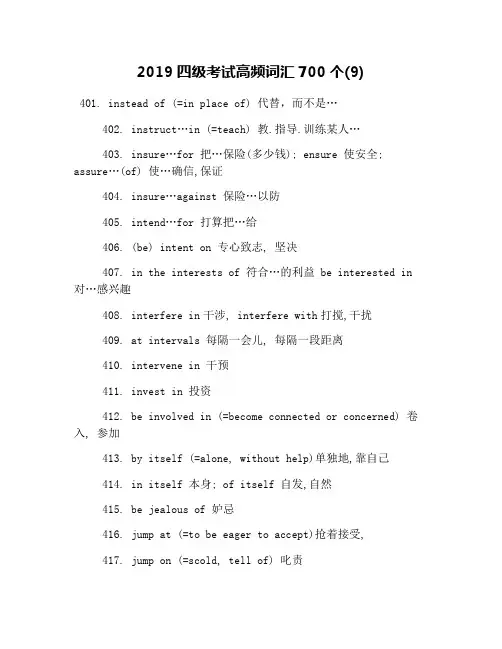 2019 四级考试高频词汇 700 个(9)

401. instead of (=in place of) 代替，而不是…

402. instruct…in (=teach) 教.指导.训练某人…

403. insure…for 把…保险(多少钱); ensure 使安全; assure…(of) 使…确信,保证

404. insure…against 保险…以防

405. intend…for 打算把…给

406. (be) intent on 专心致志, 坚决

407. in the interests of 符合…的利益 be interested in 对…感兴趣

408. interfere in 干涉, interfere with 打搅,干扰

409. at intervals 每隔一会儿, 每隔一段距离

410. intervene in 干预

411. invest in 投资

412. be involved in (=become connected or concerned) 卷入, 参加

413. by itself (=alone, without help)单独地,靠自己

414. in itself 本身; of itself 自发,自然

415. be jealous of 妒忌

416. jump at (=to be eager to accept)抢着接受,

417. jump on (=scold, tell of) 叱责